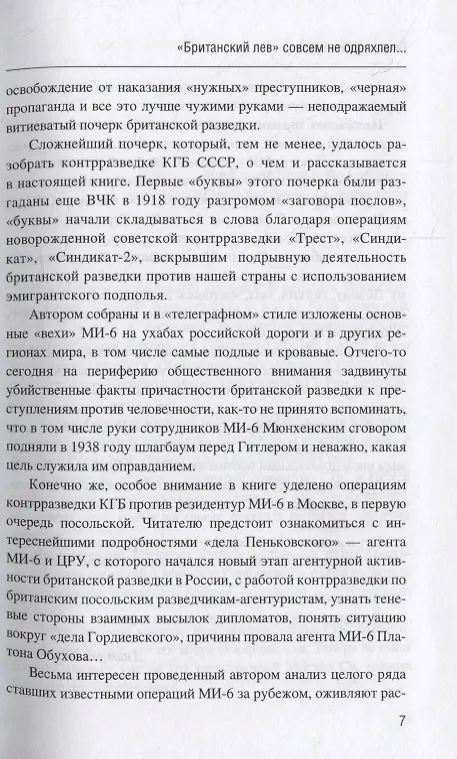 «Британский лев» совсем не одряхлел...

освобождение от наказания «нужных» преступников, «черная» пропаганда и все это лучше чужими руками — неподражаемый витиеватый почерк британской разведки.

Сложнейший почерк, который, тем не менее, удалось разобрать контрразведке КГБ СССР, о чем и рассказывается в настоящей книге. Первые «буквы» этого почерка были разгаданы еще ВЧК в 1918 году разгромом «заговора послов», «буквы» начали складываться в слова благодаря операциям новорожденной советской контрразведки «Трест», «Синдикат», «Синдикат-2», вскрывшим подрывную деятельность британской разведки против нашей страны с использованием эмигрантского подполья.

Автором собраны и в «телеграфном» стиле изложены основные «вехи» МИ-6 на ухабах российской дороги и в других регионах мира, в том числе самые подлые и кровавые. Отчего-то сегодня на периферию общественного внимания задвинуты убийственные факты причастности британской разведки к преступлениям против человечности, как-то не принято вспоминать, что в том числе руки сотрудников МИ-6 Мюнхенским сговором подняли в 1938 году шлагбаум перед Гитлером и неважно, какая цель служила им оправданием.

Конечно же, особое внимание в книге уделено операциям контрразведки КГБ против резидентур МИ-6 в Москве, в первую очередь посольской. Читателю предстоит ознакомиться с интереснейшими подробностями «дела Пеньковского» — агента МИ-6 и ЦРУ, с которого начался новый этап агентурной активности британской разведки в России, с работой контрразведки по британским посольским разведчикам-агентуристам, узнать теневые стороны взаимных высылок дипломатов, понять ситуацию вокруг «дела Гордиевского», причины провала агента МИ-6 Платона Обухова...

Весьма интересен проведенный автором анализ целого ряда ставших известными операций МИ-6 за рубежом, оживляют рас-

7